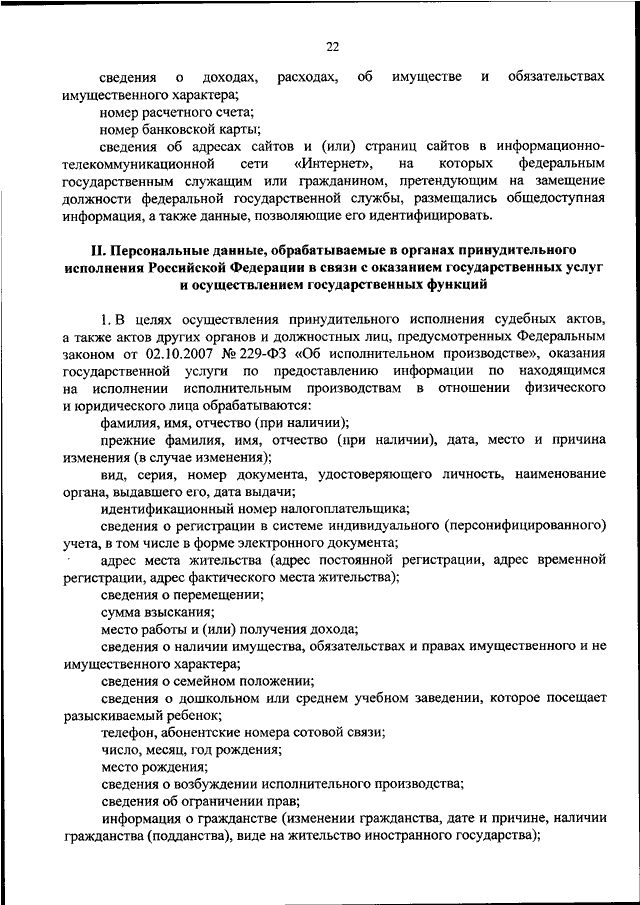 22

сведения о доходах, расходах, об имуществе и обязательствах имущественного характера;

номер расчетного счета;

номер банковской карты;

сведения об адресах сайтов и (или) страниц сайтов в информационно-телекоммуникационной сети «Интернет», на которых федеральным государственным служащим или гражданином, претендующим на замещение должности федеральной государственной службы, размещались общедоступная информация, а также данные, позволяющие его идентифицировать.

II. Персональные данные, обрабатываемые в органах принудительного исполнения Российской Федерации в связи с оказанием государственных услуг и осуществлением государственных функций

1. В целях осуществления принудительного исполнения судебных актов, а также актов других органов и должностных лиц, предусмотренных Федеральным законом от 02.10.2007 № 229-ФЗ «Об исполнительном производстве», оказания государственной услуги по предоставлению информации по находящимся на исполнении исполнительным производствам в отношении физического и юридического лица обрабатываются:

фамилия, имя, отчество (при наличии);

прежние фамилия, имя, отчество (при наличии), дата, место и причина изменения (в случае изменения);

вид, серия, номер документа, удостоверяющего личность, наименование органа, выдавшего его, дата выдачи;

идентификационный номер налогоплательщика;

сведения о регистрации в системе индивидуального (персонифицированного) учета, в том числе в форме электронного документа;

адрес места жительства (адрес постоянной регистрации, адрес временной регистрации, адрес фактического места жительства);

сведения о перемещении;

сумма взыскания;

место работы и (или) получения дохода;

сведения о наличии имущества, обязательствах и правах имущественного и не имущественного характера;

сведения о семейном положении;

сведения о дошкольном или среднем учебном заведении, которое посещает разыскиваемый ребенок;

телефон, абонентские номера сотовой связи;

число, месяц, год рождения;

место рождения;

сведения о возбуждении исполнительного производства;

сведения об ограничении прав;

информация о гражданстве (изменении гражданства, дате и причине, наличии гражданства (подданства), виде на жительство иностранного государства);